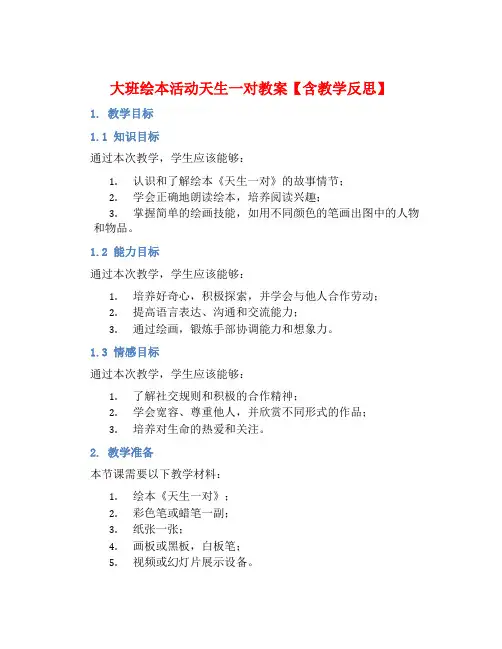 大班绘本活动天生一对教案【含教学反思】

1. 教学目标

1.1 知识目标

通过本次教学，学生应该能够：

1. 认识和了解绘本《天生一对》的故事情节；
2. 学会正确地朗读绘本，培养阅读兴趣；
3. 掌握简单的绘画技能，如用不同颜色的笔画出图中的人物和物品。

1.2 能力目标

通过本次教学，学生应该能够：

1. 培养好奇心，积极探索，并学会与他人合作劳动；
2. 提高语言表达、沟通和交流能力；
3. 通过绘画，锻炼手部协调能力和想象力。

1.3 情感目标

通过本次教学，学生应该能够：

1. 了解社交规则和积极的合作精神；
2. 学会宽容、尊重他人，并欣赏不同形式的作品；
3. 培养对生命的热爱和关注。

2. 教学准备

本节课需要以下教学材料：

1. 绘本《天生一对》；
2. 彩色笔或蜡笔一副；
3. 纸张一张；
4. 画板或黑板，白板笔；
5. 视频或幻灯片展示设备。